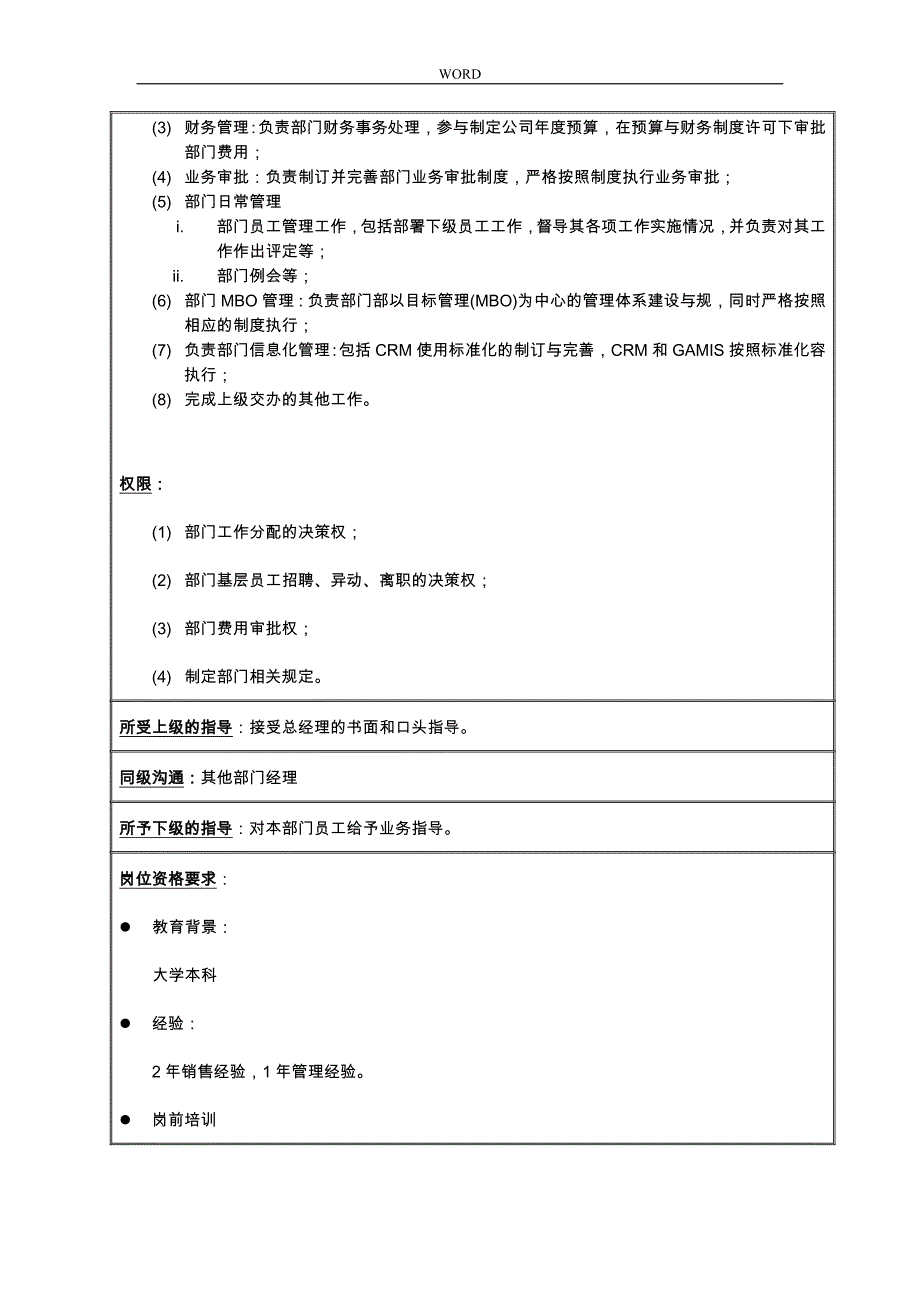 WORD

(3) 财务管理：负责部门财务事务处理，参与制定公司年度预算，在预算与财务制度许可下审批部门费用；

(4) 业务审批：负责制订并完善部门业务审批制度，严格按照制度执行业务审批；

(5) 部门日常管理

i. 部门员工管理工作，包括部署下级员工工作，督导其各项工作实施情况，并负责对其工作作出评定等；

ii. 部门例会等；

(6) 部门 MBO 管理：负责部门部以目标管理(MBO)为中心的管理体系建设与规，同时严格按照相应的制度执行；

(7) 负责部门信息化管理：包括 CRM 使用标准化的制订与完善，CRM 和 GAMIS 按照标准化容执行；

(8) 完成上级交办的其他工作。

权限：

(1) 部门工作分配的决策权；

(2) 部门基层员工招聘、异动、离职的决策权；

(3) 部门费用审批权；

(4) 制定部门相关规定。

所受上级的指导：接受总经理的书面和口头指导。

同级沟通：其他部门经理

所予下级的指导：对本部门员工给予业务指导。

岗位资格要求：

● 教育背景：

大学本科

● 经验：

2 年销售经验，1 年管理经验。

● 岗前培训